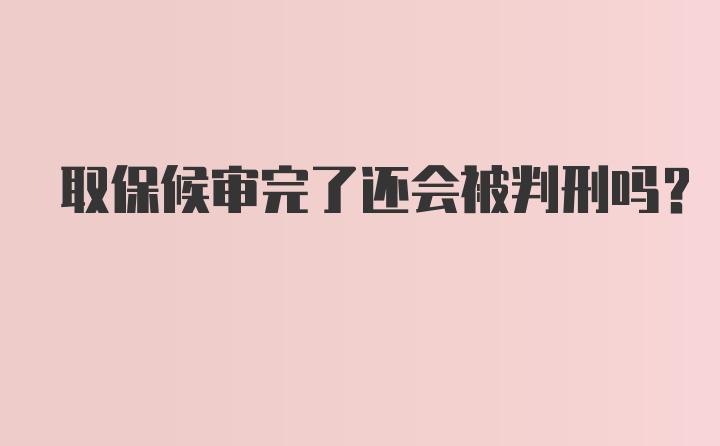 取保候审完了还会被判刑吗？